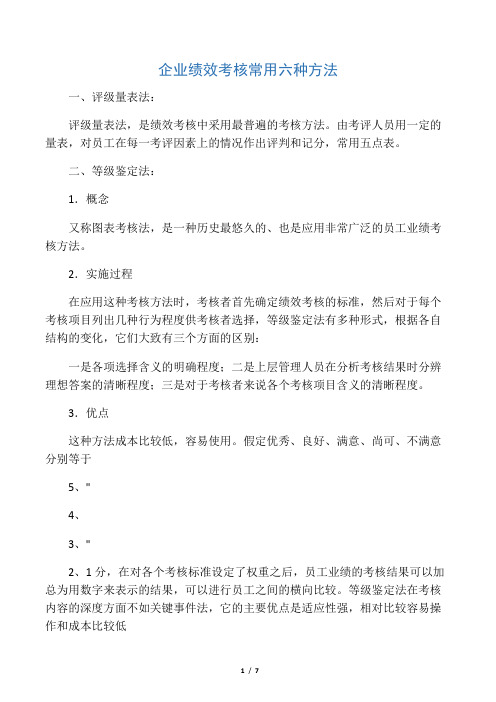 企业绩效考核常用六种方法

一、评级量表法：

评级量表法，是绩效考核中采用最普遍的考核方法。由考评人员用一定的量表，对员工在每一考评因素上的情况作出评判和记分，常用五点表。

二、等级鉴定法：

1．概念

又称图表考核法，是一种历史最悠久的、也是应用非常广泛的员工业绩考核方法。

2．实施过程

在应用这种考核方法时，考核者首先确定绩效考核的标准，然后对于每个考核项目列出几种行为程度供考核者选择，等级鉴定法有多种形式，根据各自结构的变化，它们大致有三个方面的区别：

一是各项选择含义的明确程度；二是上层管理人员在分析考核结果时分辨理想答案的清晰程度；三是对于考核者来说各个考核项目含义的清晰程度。

3．优点

这种方法成本比较低，容易使用。假定优秀、良好、满意、尚可、不满意分别等于

5、"

4、

3、"

2、1 分，在对各个考核标准设定了权重之后，员工业绩的考核结果可以加总为用数字来表示的结果，可以进行员工之间的横向比较。等级鉴定法在考核内容的深度方面不如关键事件法，它的主要优点是适应性强，相对比较容易操作和成本比较低

1 / 7